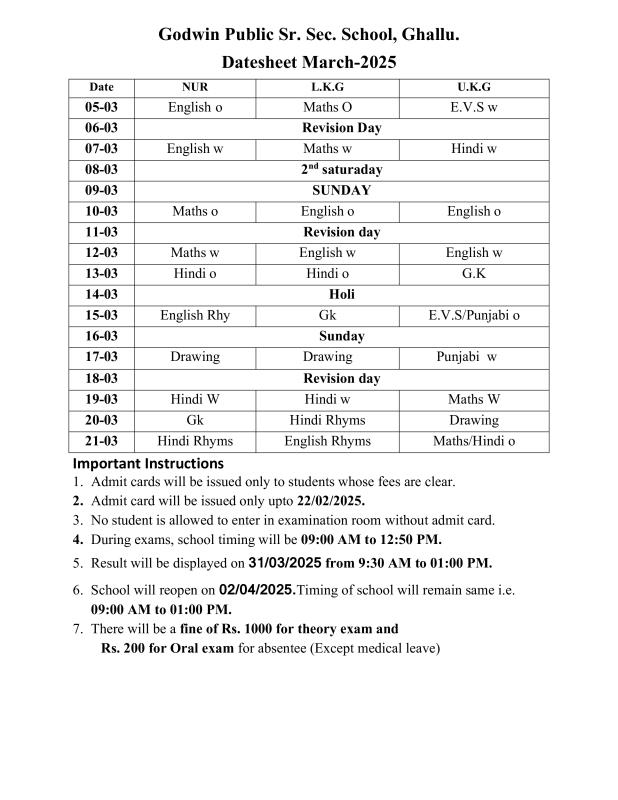 Godwin Public Sr. Sec. School, Ghallu.
Datesheet March-2025

| Date | NUR | L.K.G | U.K.G |
|---|---|---|---|
| 05-03 | English o | Maths O | E.V.S w |
| 06-03 | Revision Day | | |
| 07-03 | English w | Maths w | Hindi w |
| 08-03 | $2^{nd}$ saturaday | | |
| 09-03 | SUNDAY | | |
| 10-03 | Maths o | English o | English o |
| 11-03 | Revision day | | |
| 12-03 | Maths w | English w | English w |
| 13-03 | Hindi o | Hindi o | G.K |
| 14-03 | Holi | | |
| 15-03 | English Rhy | Gk | E.V.S/Punjabi o |
| 16-03 | Sunday | | |
| 17-03 | Drawing | Drawing | Punjabi w |
| 18-03 | Revision day | | |
| 19-03 | Hindi W | Hindi w | Maths W |
| 20-03 | Gk | Hindi Rhyms | Drawing |
| 21-03 | Hindi Rhyms | English Rhyms | Maths/Hindi o |

Important Instructions
1. Admit cards will be issued only to students whose fees are clear.
2. Admit card will be issued only upto 22/02/2025.
3. No student is allowed to enter in examination room without admit card.
4. During exams, school timing will be 09:00 AM to 12:50 PM.
5. Result will be displayed on 31/03/2025 from 9:30 AM to 01:00 PM.
6. School will reopen on 02/04/2025.Timing of school will remain same i.e. 09:00 AM to 01:00 PM.
7. There will be a fine of Rs. 1000 for theory exam and Rs. 200 for Oral exam for absentee (Except medical leave)